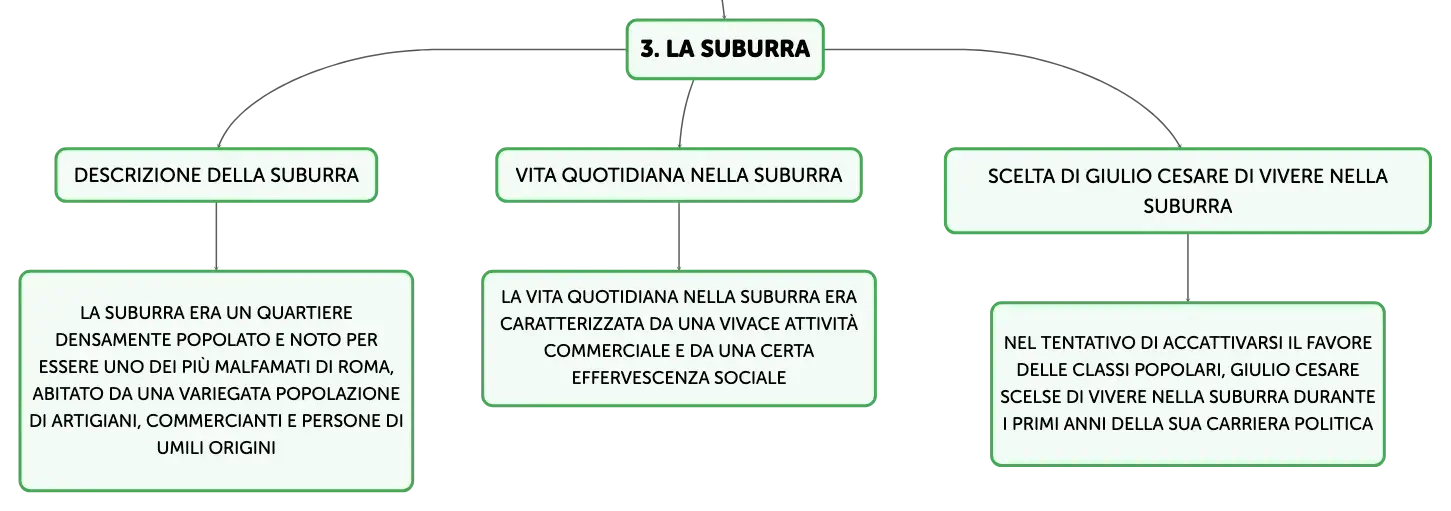 3. LA SUBURRA

DESCRIZIONE DELLA SUBURRA

LA SUBURRA ERA UN QUARTIERE DENSAMENTE POPOLATO E NOTO PER ESSERE UNO DEI PIÙ MALFAMATI DI ROMA, ABITATO DA UNA VARIEGATA POPOLAZIONE DI ARTIGIANI, COMMERCIANTI E PERSONE DI UMILI ORIGINI

VITA QUOTIDIANA NELLA SUBURRA

LA VITA QUOTIDIANA NELLA SUBURRA ERA CARATTERIZZATA DA UNA VIVACE ATTIVITÀ COMMERCIALE E DA UNA CERTA EFFERVESCENZA SOCIALE

SCELTA DI GIULIO CESARE DI VIVERE NELLA SUBURRA

NEL TENTATIVO DI ACCATTIVARSI IL FAVORE DELLE CLASSI POPOLARI, GIULIO CESARE SCELSE DI VIVERE NELLA SUBURRA DURANTE I PRIMI ANNI DELLA SUA CARRIERA POLITICA